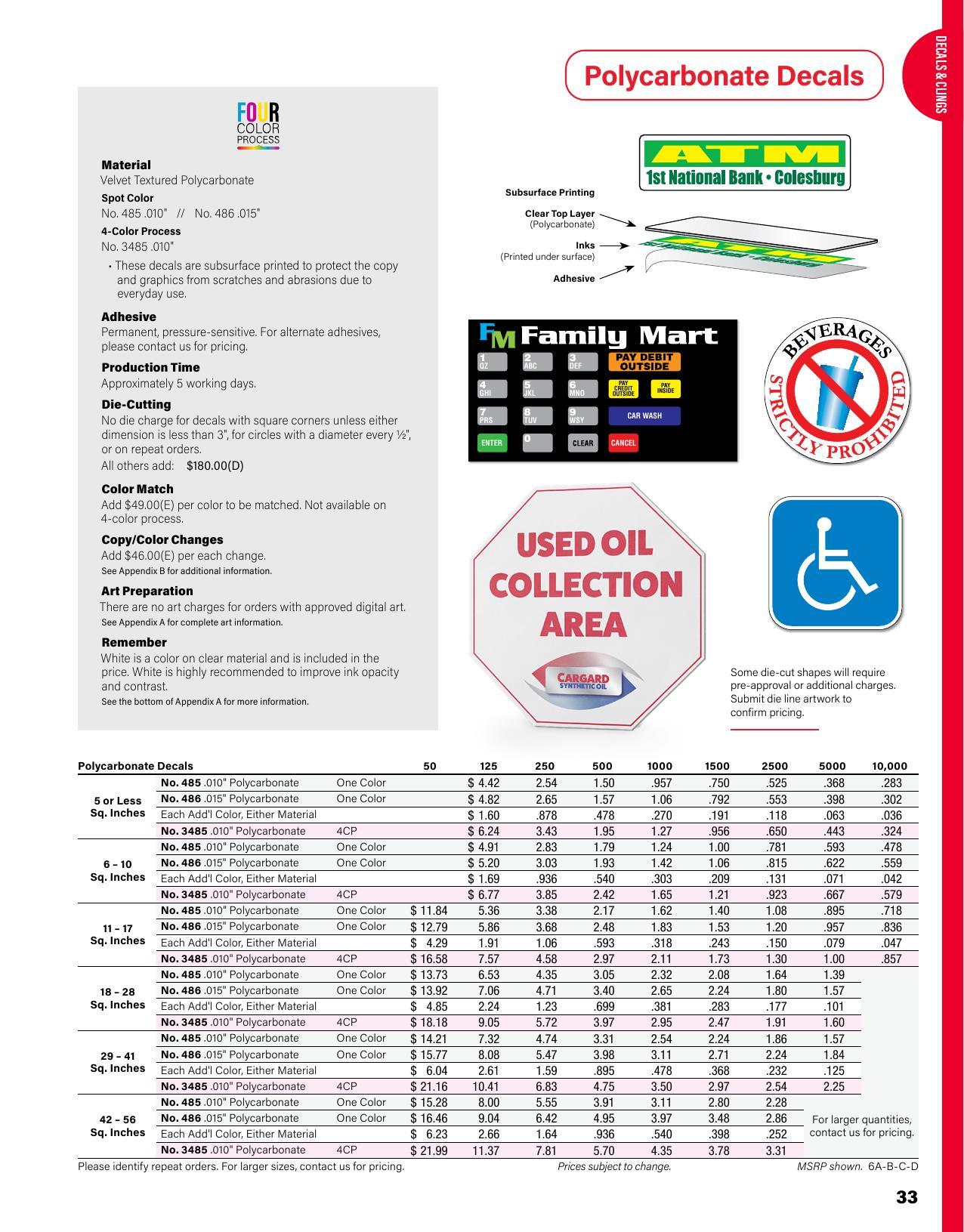 DECALS & CLINGS

Polycarbonate Decals

FOUR COLOR PROCESS

Material
Velvet Textured Polycarbonate
Spot Color
No. 485 .010" // No. 486 .015"
4-Color Process
No. 3485 .010"
• These decals are subsurface printed to protect the copy and graphics from scratches and abrasions due to everyday use.

Adhesive
Permanent, pressure-sensitive. For alternate adhesives, please contact us for pricing.

Production Time
Approximately 5 working days.

Die-Cutting
No die charge for decals with square corners unless either dimension is less than 3", for circles with a diameter every ½", or on repeat orders.
All others add: $180.00(D)

Color Match
Add $49.00(E) per color to be matched. Not available on 4-color process.

Copy/Color Changes
Add $46.00(E) per each change.
See Appendix B for additional information.

Art Preparation
There are no art charges for orders with approved digital art.
See Appendix A for complete art information.

Remember
White is a color on clear material and is included in the price. White is highly recommended to improve ink opacity and contrast.
See the bottom of Appendix A for more information.

ATM
1st National Bank • Colesburg

Subsurface Printing
Clear Top Layer
(Polycarbonate)
Inks
(Printed under surface)
Adhesive

FM Family Mart
1 QZ
2 ABC
3 DEF
PAY DEBIT OUTSIDE
4 GHI
5 JKL
6 MNO
PAY CREDIT OUTSIDE
PAY INSIDE
7 PRS
8 TUV
9 WSY
CAR WASH
ENTER
0
CLEAR
CANCEL

BEVERAGES
STRICTLY PROHIBITED

USED OIL COLLECTION AREA
CARGARD SYNTHETIC OIL

Some die-cut shapes will require pre-approval or additional charges. Submit die line artwork to confirm pricing.

| Polycarbonate Decals | | | 50 | 125 | 250 | 500 | 1000 | 1500 | 2500 | 5000 | 10,000 |
|---|---|---|---|---|---|---|---|---|---|---|---|
| 5 or Less Sq. Inches | No. 485 .010" Polycarbonate | One Color | | $ 4.42 | 2.54 | 1.50 | .957 | .750 | .525 | .368 | .283 |
| | No. 486 .015" Polycarbonate | One Color | | $ 4.82 | 2.65 | 1.57 | 1.06 | .792 | .553 | .398 | .302 |
| | Each Add'l Color, Either Material | | | $ 1.60 | .878 | .478 | .270 | .191 | .118 | .063 | .036 |
| | No. 3485 .010" Polycarbonate | 4CP | | $ 6.24 | 3.43 | 1.95 | 1.27 | .956 | .650 | .443 | .324 |
| 6 – 10 Sq. Inches | No. 485 .010" Polycarbonate | One Color | | $ 4.91 | 2.83 | 1.79 | 1.24 | 1.00 | .781 | .593 | .478 |
| | No. 486 .015" Polycarbonate | One Color | | $ 5.20 | 3.03 | 1.93 | 1.42 | 1.06 | .815 | .622 | .559 |
| | Each Add'l Color, Either Material | | | $ 1.69 | .936 | .540 | .303 | .209 | .131 | .071 | .042 |
| | No. 3485 .010" Polycarbonate | 4CP | | $ 6.77 | 3.85 | 2.42 | 1.65 | 1.21 | .923 | .667 | .579 |
| 11 – 17 Sq. Inches | No. 485 .010" Polycarbonate | One Color | $ 11.84 | 5.36 | 3.38 | 2.17 | 1.62 | 1.40 | 1.08 | .895 | .718 |
| | No. 486 .015" Polycarbonate | One Color | $ 12.79 | 5.86 | 3.68 | 2.48 | 1.83 | 1.53 | 1.20 | .957 | .836 |
| | Each Add'l Color, Either Material | | $ 4.29 | 1.91 | 1.06 | .593 | .318 | .243 | .150 | .079 | .047 |
| | No. 3485 .010" Polycarbonate | 4CP | $ 16.58 | 7.57 | 4.58 | 2.97 | 2.11 | 1.73 | 1.30 | 1.00 | .857 |
| 18 – 28 Sq. Inches | No. 485 .010" Polycarbonate | One Color | $ 13.73 | 6.53 | 4.35 | 3.05 | 2.32 | 2.08 | 1.64 | 1.39 | |
| | No. 486 .015" Polycarbonate | One Color | $ 13.92 | 7.06 | 4.71 | 3.40 | 2.65 | 2.24 | 1.80 | 1.57 | |
| | Each Add'l Color, Either Material | | $ 4.85 | 2.24 | 1.23 | .699 | .381 | .283 | .177 | .101 | |
| | No. 3485 .010" Polycarbonate | 4CP | $ 18.18 | 9.05 | 5.72 | 3.97 | 2.95 | 2.47 | 1.91 | 1.60 | |
| 29 – 41 Sq. Inches | No. 485 .010" Polycarbonate | One Color | $ 14.21 | 7.32 | 4.74 | 3.31 | 2.54 | 2.24 | 1.86 | 1.57 | |
| | No. 486 .015" Polycarbonate | One Color | $ 15.77 | 8.08 | 5.47 | 3.98 | 3.11 | 2.71 | 2.24 | 1.84 | |
| | Each Add'l Color, Either Material | | $ 6.04 | 2.61 | 1.59 | .895 | .478 | .368 | .232 | .125 | |
| | No. 3485 .010" Polycarbonate | 4CP | $ 21.16 | 10.41 | 6.83 | 4.75 | 3.50 | 2.97 | 2.54 | 2.25 | |
| 42 – 56 Sq. Inches | No. 485 .010" Polycarbonate | One Color | $ 15.28 | 8.00 | 5.55 | 3.91 | 3.11 | 2.80 | 2.28 | For larger quantities, contact us for pricing. | |
| | No. 486 .015" Polycarbonate | One Color | $ 16.46 | 9.04 | 6.42 | 4.95 | 3.97 | 3.48 | 2.86 | | |
| | Each Add'l Color, Either Material | | $ 6.23 | 2.66 | 1.64 | .936 | .540 | .398 | .252 | | |
| | No. 3485 .010" Polycarbonate | 4CP | $ 21.99 | 11.37 | 7.81 | 5.70 | 4.35 | 3.78 | 3.31 | | |

Please identify repeat orders. For larger sizes, contact us for pricing. Prices subject to change. MSRP shown. 6A-B-C-D

33